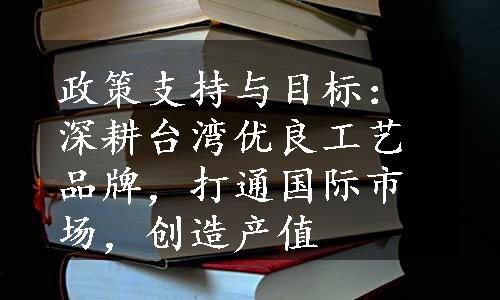 政策支持与目标：深耕台湾优良工艺品牌，打通国际市场，创造产值